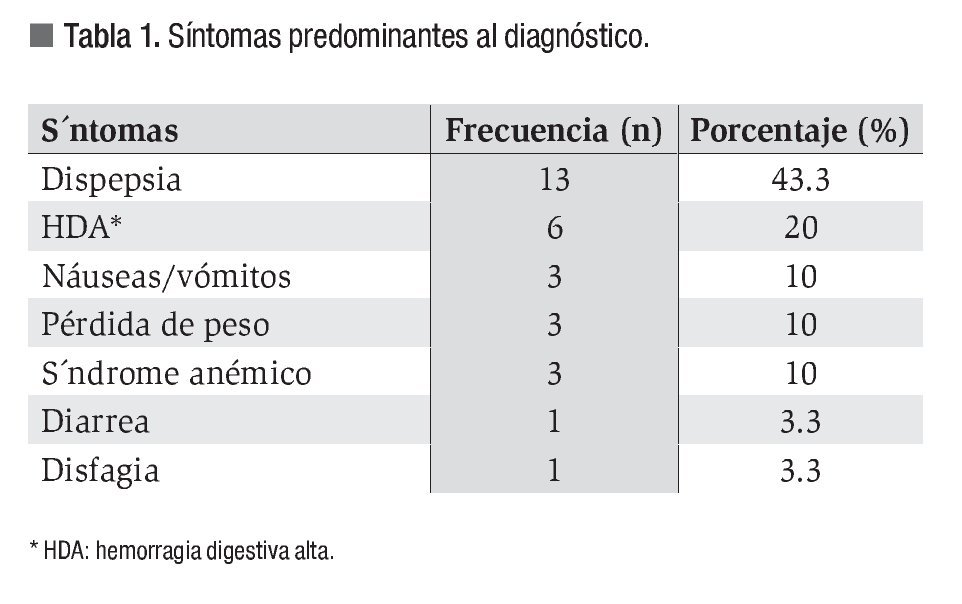 Tabla 1. Síntomas predominantes al diagnóstico.

| S´ntomas | Frecuencia (n) | Porcentaje (%) |
|---|---|---|
| Dispepsia | 13 | 43.3 |
| HDA* | 6 | 20 |
| Náuseas/vómitos | 3 | 10 |
| Pérdida de peso | 3 | 10 |
| S´ndrome anémico | 3 | 10 |
| Diarrea | 1 | 3.3 |
| Disfagia | 1 | 3.3 |

* HDA: hemorragia digestiva alta.